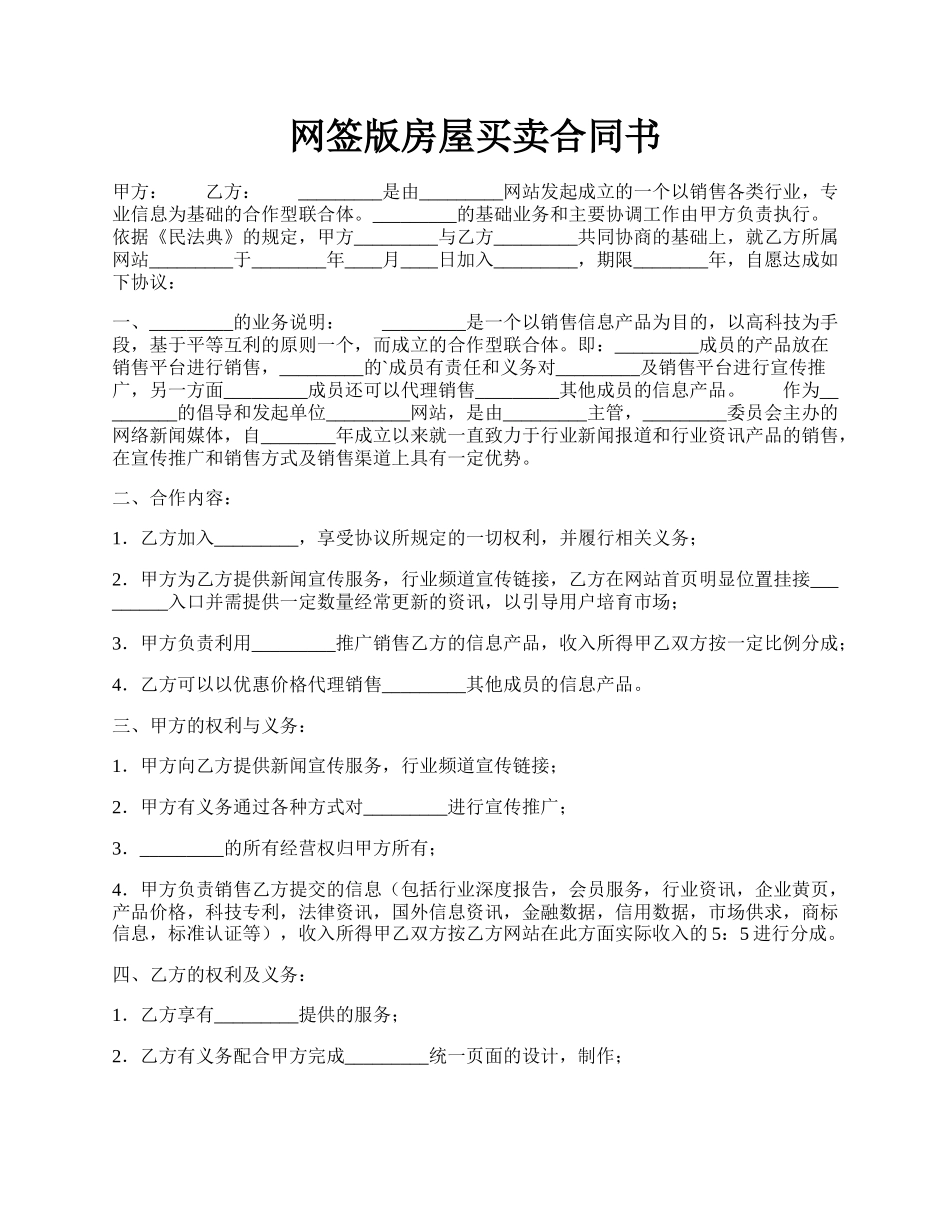 网签版房屋买卖合同书

甲方： 乙方： _________是由_________网站发起成立的一个以销售各类行业，专业信息为基础的合作型联合体。_________的基础业务和主要协调工作由甲方负责执行。依据《民法典》的规定，甲方_________与乙方_________共同协商的基础上，就乙方所属网站_________于________年____月____日加入_________，期限________年，自愿达成如下协议：

一、_________的业务说明： _________是一个以销售信息产品为目的，以高科技为手段，基于平等互利的原则一个，而成立的合作型联合体。即：_________成员的产品放在销售平台进行销售，_________的`成员有责任和义务对_________及销售平台进行宣传推广，另一方面_________成员还可以代理销售_________其他成员的信息产品。 作为_________的倡导和发起单位_________网站，是由_________主管，_________委员会主办的网络新闻媒体，自________年成立以来就一直致力于行业新闻报道和行业资讯产品的销售，在宣传推广和销售方式及销售渠道上具有一定优势。

二、合作内容：

1．乙方加入_________，享受协议所规定的一切权利，并履行相关义务；

2．甲方为乙方提供新闻宣传服务，行业频道宣传链接，乙方在网站首页明显位置挂接_________入口并需提供一定数量经常更新的资讯，以引导用户培育市场；

3．甲方负责利用_________推广销售乙方的信息产品，收入所得甲乙双方按一定比例分成；

4．乙方可以以优惠价格代理销售_________其他成员的信息产品。

三、甲方的权利与义务：

1．甲方向乙方提供新闻宣传服务，行业频道宣传链接；

2．甲方有义务通过各种方式对_________进行宣传推广；

3．_________的所有经营权归甲方所有；

4．甲方负责销售乙方提交的信息（包括行业深度报告，会员服务，行业资讯，企业黄页，产品价格，科技专利，法律资讯，国外信息资讯，金融数据，信用数据，市场供求，商标信息，标准认证等），收入所得甲乙双方按乙方网站在此方面实际收入的5：5进行分成。

四、乙方的权利及义务：

1．乙方享有_________提供的服务；

2．乙方有义务配合甲方完成_________统一页面的设计，制作；